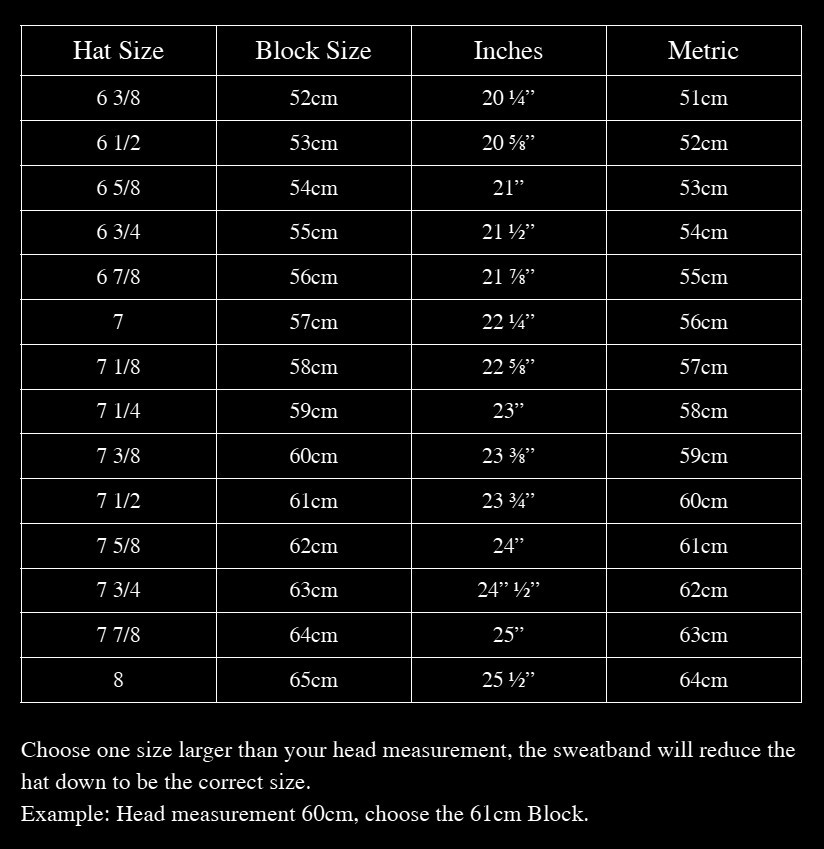 | Hat Size | Block Size | Inches | Metric |
|---|---|---|---|
| 6 3/8 | 52cm | 20 ¼” | 51cm |
| 6 1/2 | 53cm | 20 ⅝” | 52cm |
| 6 5/8 | 54cm | 21” | 53cm |
| 6 3/4 | 55cm | 21 ½” | 54cm |
| 6 7/8 | 56cm | 21 ⅞” | 55cm |
| 7 | 57cm | 22 ¼” | 56cm |
| 7 1/8 | 58cm | 22 ⅝” | 57cm |
| 7 1/4 | 59cm | 23” | 58cm |
| 7 3/8 | 60cm | 23 ⅜” | 59cm |
| 7 1/2 | 61cm | 23 ¾” | 60cm |
| 7 5/8 | 62cm | 24” | 61cm |
| 7 3/4 | 63cm | 24” ½” | 62cm |
| 7 7/8 | 64cm | 25” | 63cm |
| 8 | 65cm | 25 ½” | 64cm |

Choose one size larger than your head measurement, the sweatband will reduce the hat down to be the correct size.
Example: Head measurement 60cm, choose the 61cm Block.